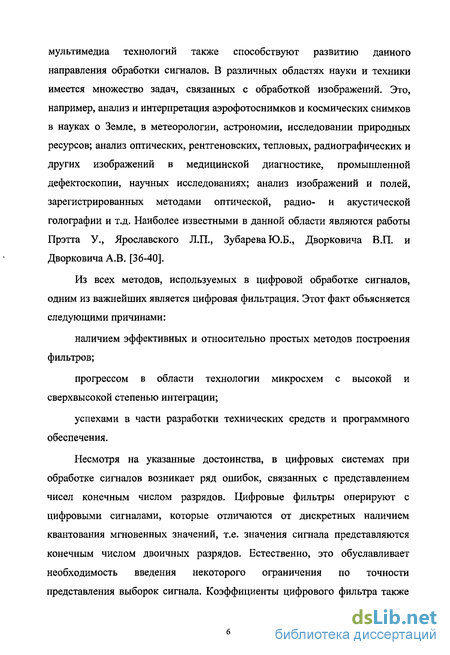 мультимедиа технологий также способствуют развитию данного направления обработки сигналов. В различных областях науки и техники имеется множество задач, связанных с обработкой изображений. Это, например, анализ и интерпретация аэрофотоснимков и космических снимков в науках о Земле, в метеорологии, астрономии, исследовании природных ресурсов; анализ оптических, рентгеновских, тепловых, радиографических и других изображений в медицинской диагностике, промышленной дефектоскопии, научных исследованиях; анализ изображений и полей, зарегистрированных методами оптической, радио- и акустической голографии и т.д. Наиболее известными в данной области являются работы Прэтта У., Ярославского Л.П., Зубарева Ю.Б., Дворковича В.П. и Дворковича А.В. [36-40].

Из всех методов, используемых в цифровой обработке сигналов, одним из важнейших является цифровая фильтрация. Этот факт объясняется следующими причинами:

наличием эффективных и относительно простых методов построения фильтров;

прогрессом в области технологии микросхем с высокой и сверхвысокой степенью интеграции;

успехами в части разработки технических средств и программного обеспечения.

Несмотря на указанные достоинства, в цифровых системах при обработке сигналов возникает ряд ошибок, связанных с представлением чисел конечным числом разрядов. Цифровые фильтры оперируют с цифровыми сигналами, которые отличаются от дискретных наличием квантования мгновенных значений, т.е. значения сигнала представляются конечным числом двоичных разрядов. Естественно, это обуславливает необходимость введения некоторого ограничения по точности представления выборок сигнала. Коэффициенты цифрового фильтра также

6

dsLib.net
библиотека диссертаций